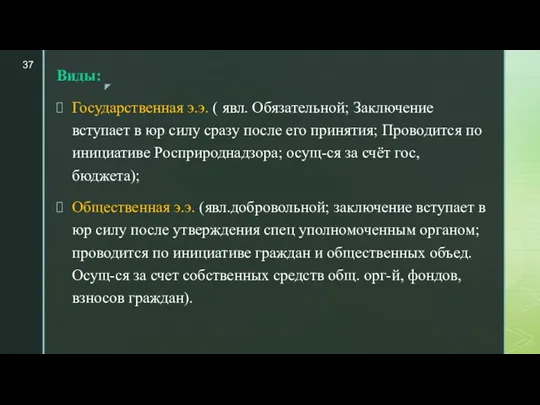 37

Виды:

Государственная э.э. ( явл. Обязательной; Заключение вступает в юр силу сразу после его принятия; Проводится по инициативе Росприроднадзора; осущ-ся за счёт гос, бюджета);

Общественная э.э. (явл.добровольной; заключение вступает в юр силу после утверждения спец уполномоченным органом; проводится по инициативе граждан и общественных объед. Осущ-ся за счет собственных средств общ. орг-й, фондов, взносов граждан).